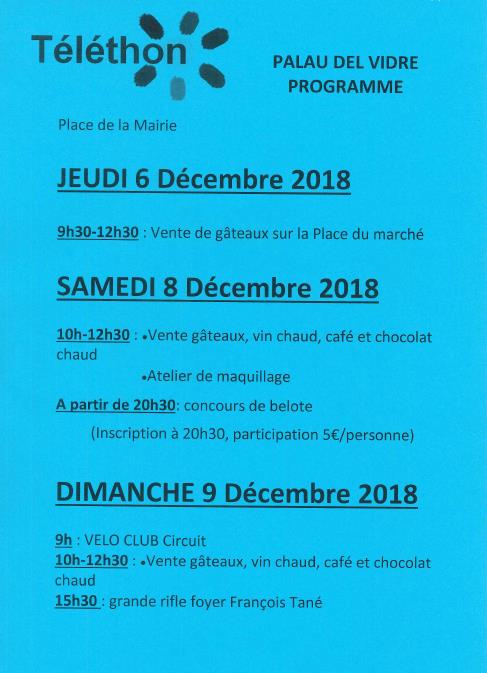 Téléthon

PALAU DEL VIDRE
PROGRAMME

Place de la Mairie

JEUDI 6 Décembre 2018

9h30-12h30 : Vente de gâteaux sur la Place du marché

SAMEDI 8 Décembre 2018

10h-12h30 : •Vente gâteaux, vin chaud, café et chocolat chaud

•Atelier de maquillage

A partir de 20h30: concours de belote

(Inscription à 20h30, participation 5€/personne)

DIMANCHE 9 Décembre 2018

9h : VELO CLUB Circuit
10h-12h30 : •Vente gâteaux, vin chaud, café et chocolat chaud
15h30 : grande rifle foyer François Tané